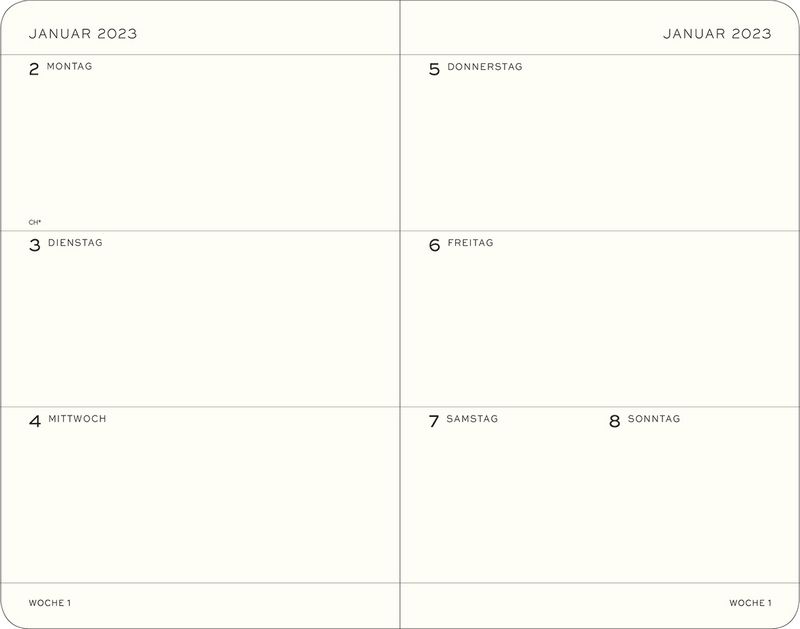 JANUAR 2023

2 MONTAG

CH*

3 DIENSTAG

4 MITTWOCH

WOCHE 1

JANUAR 2023

5 DONNERSTAG

6 FREITAG

7 SAMSTAG

8 SONNTAG

WOCHE 1